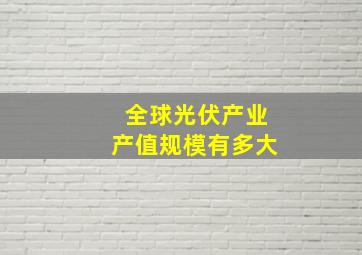 全球光伏产业
产值规模有多大